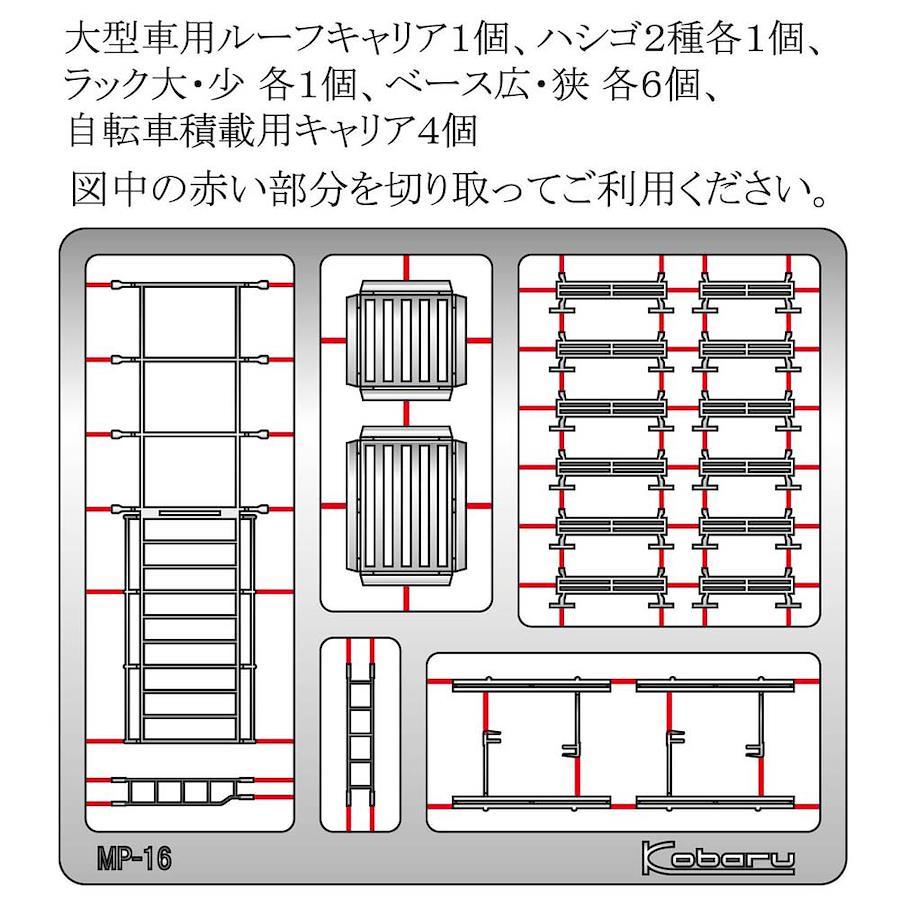 大型車用ルーフキャリア1個、ハシゴ2種各1個、ラック大・少 各1個、ベース広・狭 各6個、自転車積載用キャリア4個

図中の赤い部分を切り取ってご利用ください。

MP-16

Kobaru